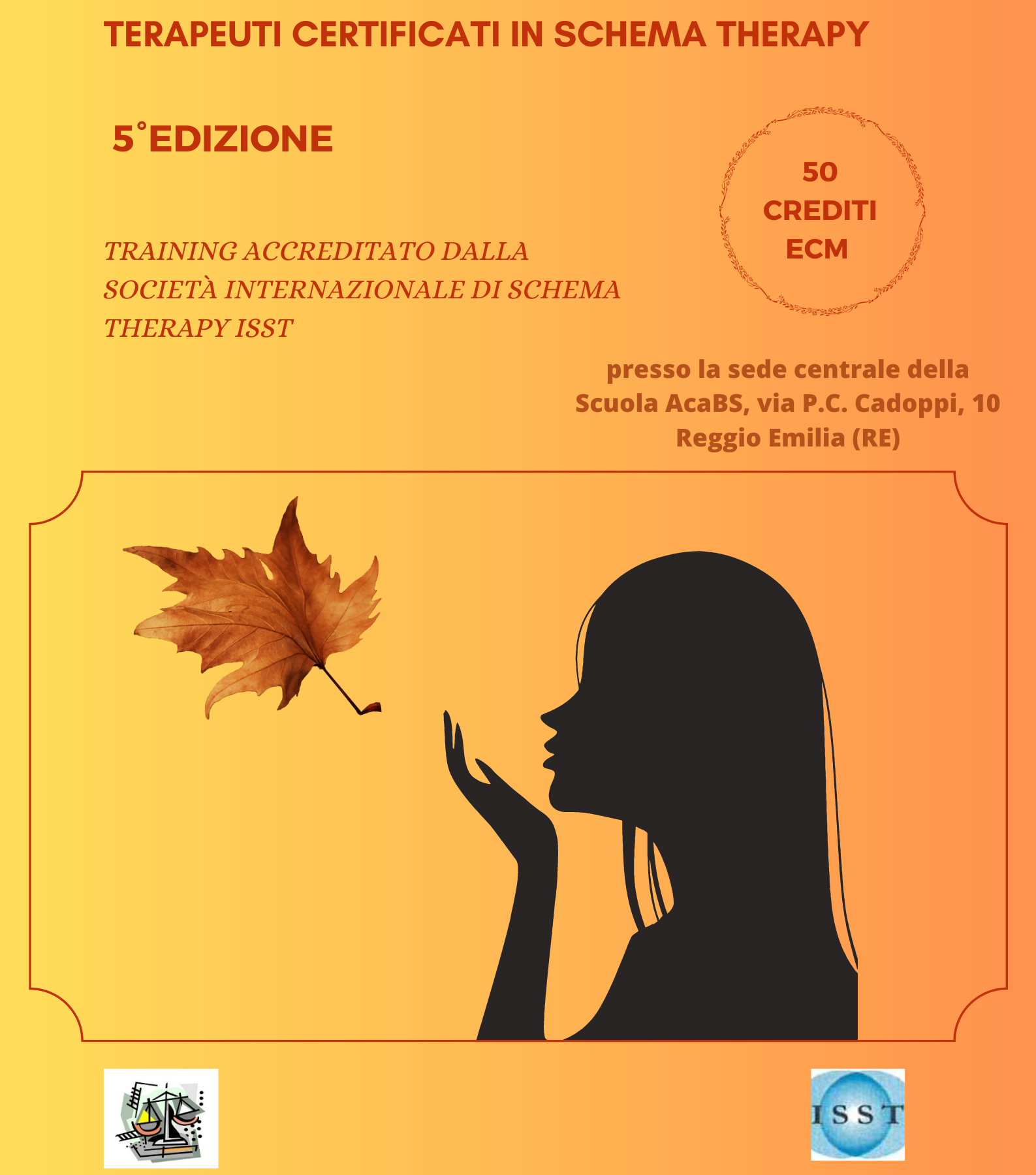 TERAPEUTI CERTIFICATI IN SCHEMA THERAPY

5°EDIZIONE

50 CREDITI ECM

TRAINING ACCREDITATO DALLA SOCIETÀ INTERNAZIONALE DI SCHEMA THERAPY ISST

presso la sede centrale della Scuola AcaBS, via P.C. Cadoppi, 10 Reggio Emilia (RE)

ISST